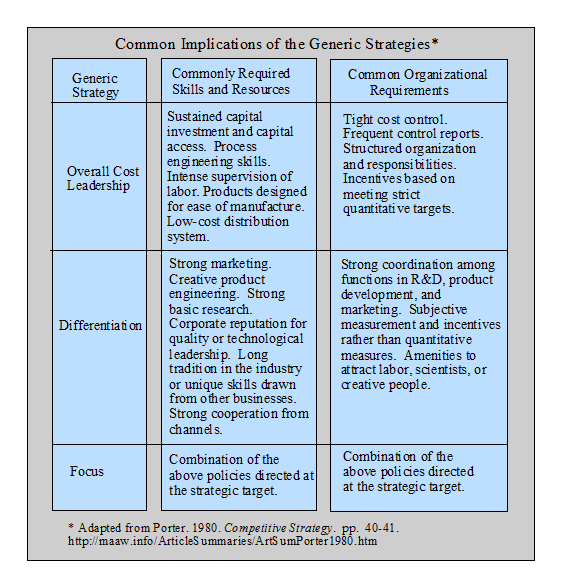 Common Implications of the Generic Strategies*

| Generic Strategy | Commonly Required Skills and Resources | Common Organizational Requirements |
|---|---|---|
| Overall Cost Leadership | Sustained capital investment and capital access. Process engineering skills. Intense supervision of labor. Products designed for ease of manufacture. Low-cost distribution system. | Tight cost control. Frequent control reports. Structured organization and responsibilities. Incentives based on meeting strict quantitative targets. |
| Differentiation | Strong marketing. Creative product engineering. Strong basic research. Corporate reputation for quality or technological leadership. Long tradition in the industry or unique skills drawn from other businesses. Strong cooperation from channels. | Strong coordination among functions in R&D, product development, and marketing. Subjective measurement and incentives rather than quantitative measures. Amenities to attract labor, scientists, or creative people. |
| Focus | Combination of the above policies directed at the strategic target. | Combination of the above policies directed at the strategic target. |

* Adapted from Porter. 1980. Competitive Strategy. pp. 40-41.
http://maaw.info/ArticleSummaries/ArtSumPorter1980.htm